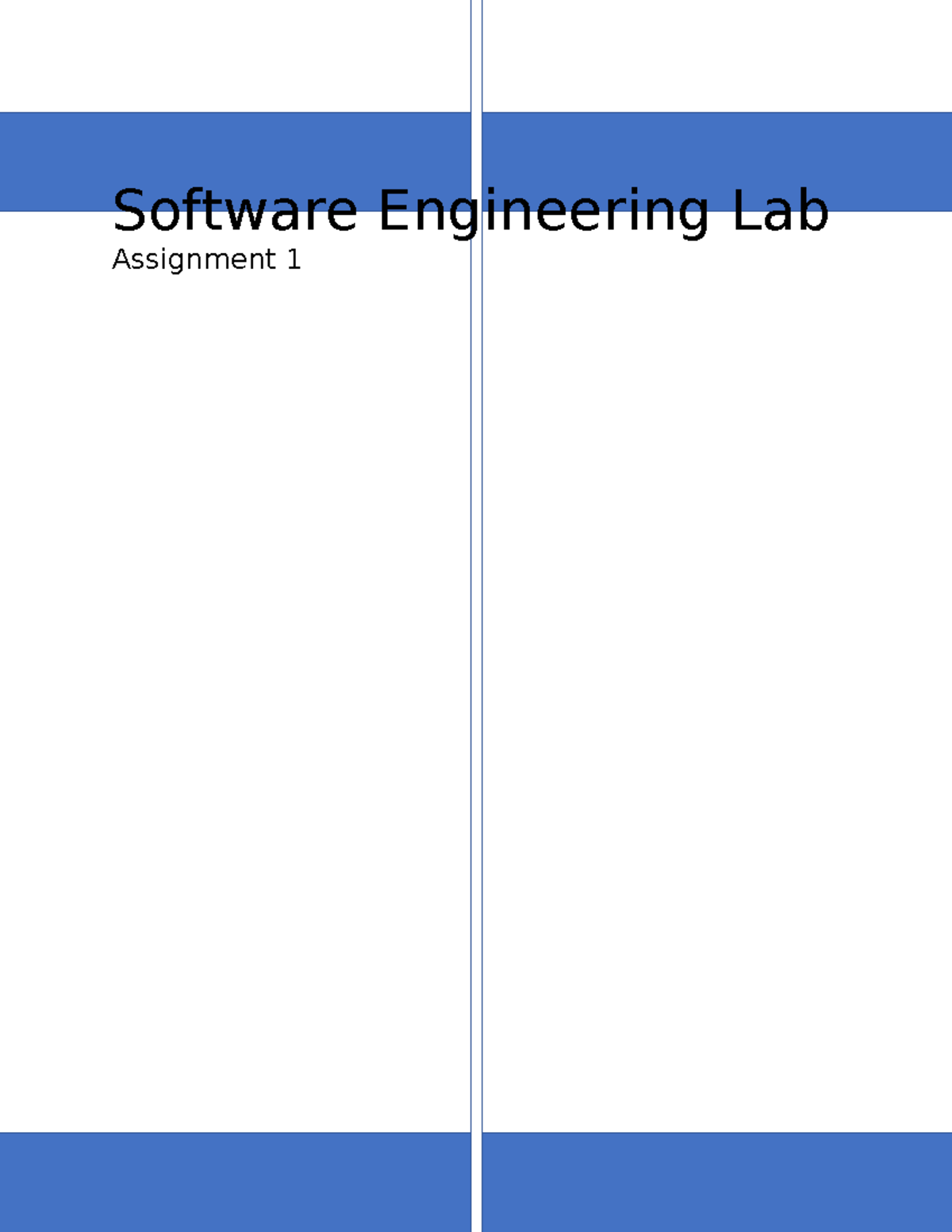 Software Engineering Lab
Assignment 1